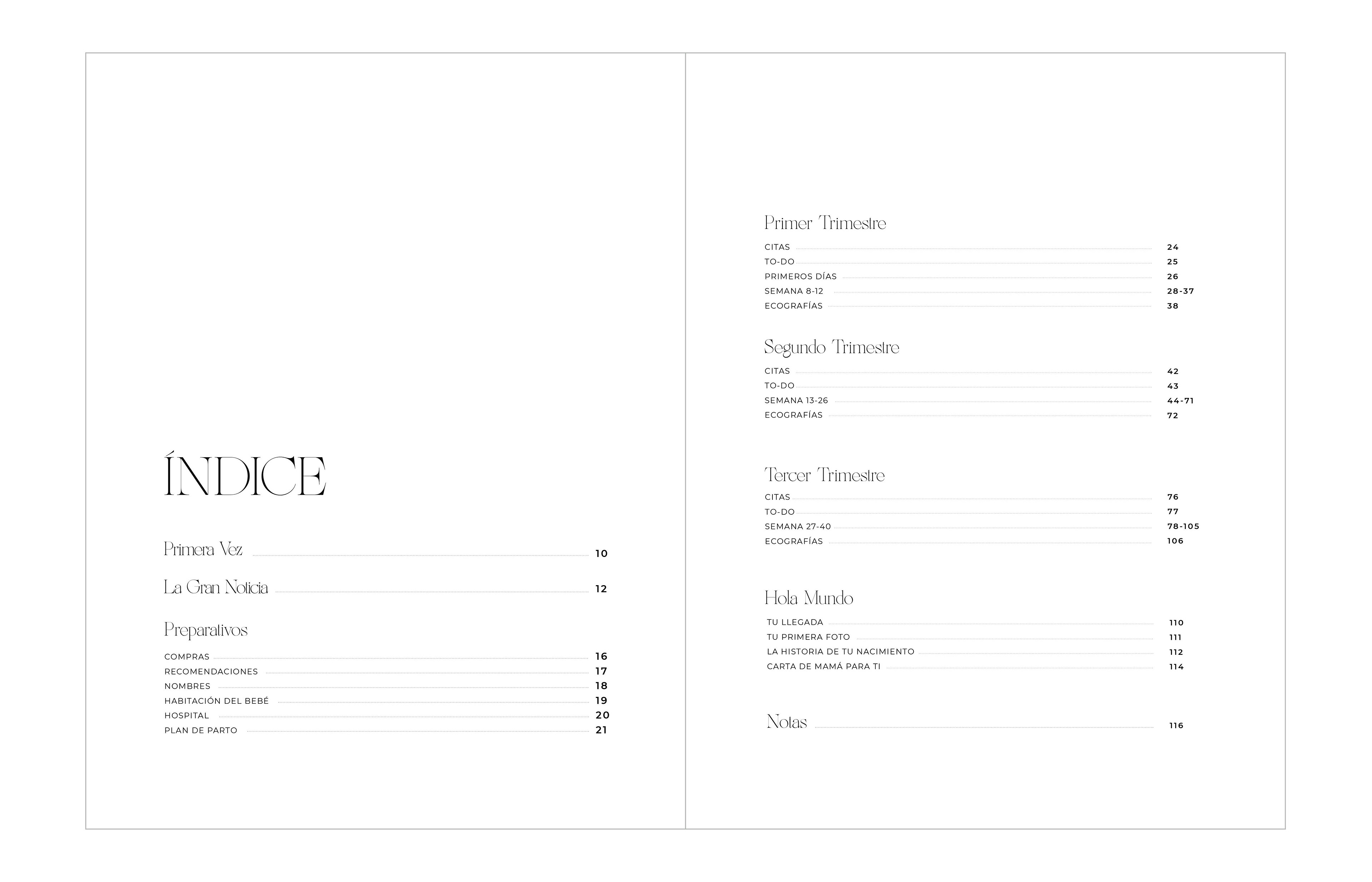 ÍNDICE

Primera Vez 10

La Gran Noticia 12

Preparativos

COMPRAS 16
RECOMENDACIONES 17
NOMBRES 18
HABITACIÓN DEL BEBÉ 19
HOSPITAL 20
PLAN DE PARTO 21

Primer Trimestre

CITAS 24
TO-DO 25
PRIMEROS DÍAS 26
SEMANA 8-12 28-37
ECOGRAFÍAS 38

Segundo Trimestre

CITAS 42
TO-DO 43
SEMANA 13-26 44-71
ECOGRAFÍAS 72

Tercer Trimestre

CITAS 76
TO-DO 77
SEMANA 27-40 78-105
ECOGRAFÍAS 106

Hola Mundo

TU LLEGADA 110
TU PRIMERA FOTO 111
LA HISTORIA DE TU NACIMIENTO 112
CARTA DE MAMÁ PARA TI 114

Notas 116